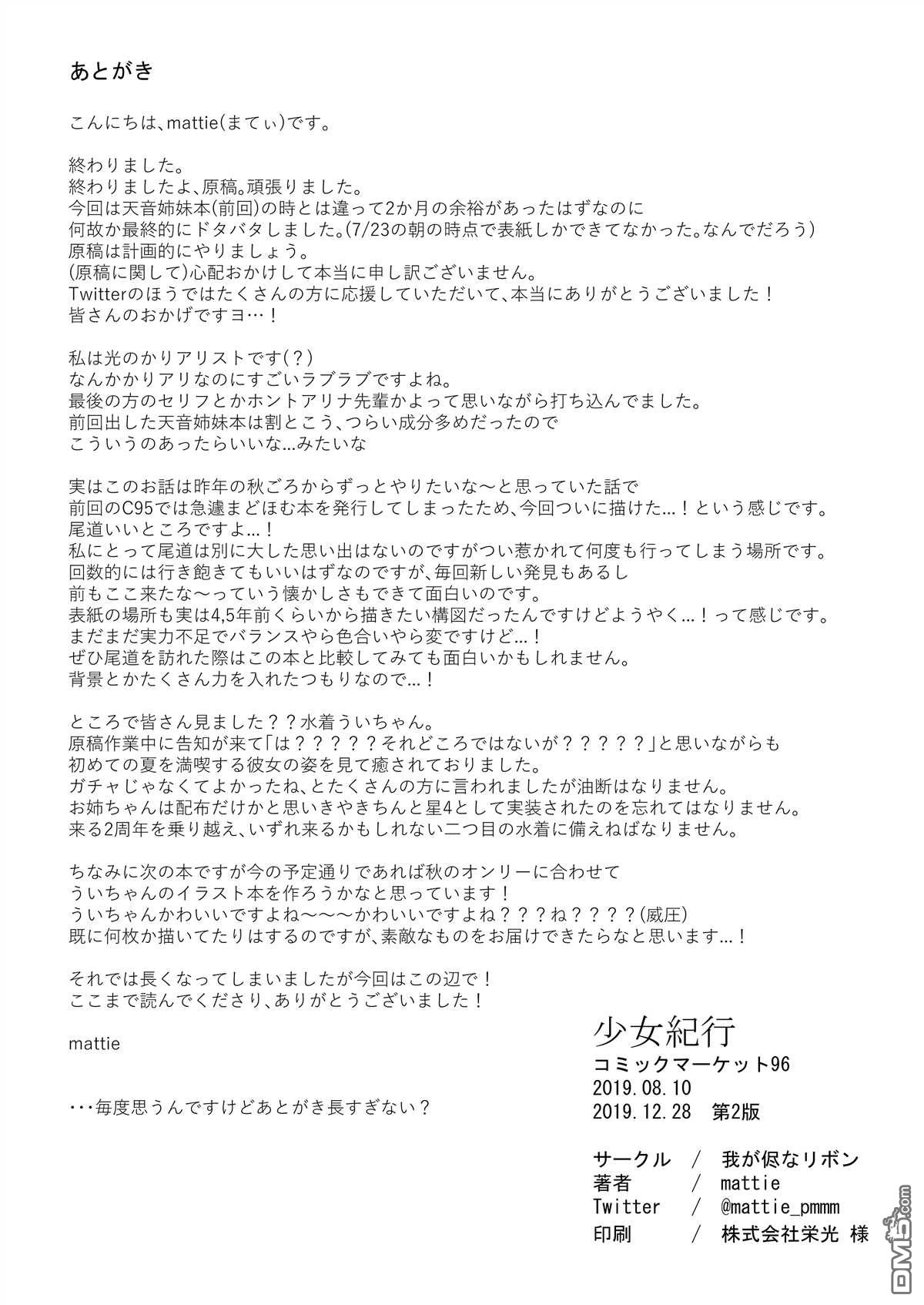 あとがき

こんにちは、mattie(まてぃ)です。

終わりました。
終わりましたよ、原稿。頑張りました。
今回は天音姉妹本(前回)の時とは違って2か月の余裕があったはずなのに
何故か最終的にドタバタしました。(7/23の朝の時点で表紙しかできてなかった。なんでだろう)
原稿は計画的にやりましょう。
(原稿に関して)心配おかけして本当に申し訳ございません。
Twitterのほうではたくさんの方に応援していただいて、本当にありがとうございました！
皆さんのおかげですヨ…！

私は光のかりアリストです(？)
なんかかりアリなのにすごいラブラブですよね。
最後の方のセリフとかホントアリナ先輩かよって思いながら打ち込んでました。
前回出した天音姉妹本は割とこう、つらい成分多めだったので
こういうのあったらいいな…みたいな

実はこのお話は昨年の秋ごろからずっとやりたいな～と思っていた話で
前回のC95では急遽まどほむ本を発行してしまったため、今回ついに描けた…！という感じです。
尾道いいところですよ…！
私にとって尾道は別に大した思い出はないのですがつい惹かれて何度も行ってしまう場所です。
回数的には行き飽きてもいいはずなのですが、毎回新しい発見もあるし
前もここ来たな～っていう懐かしさもできて面白いのです。
表紙の場所も実は4,5年前くらいから描きたい構図だったんですけどようやく…！って感じです。
まだまだ実力不足でバランスやら色合いやら変ですけど…！
ぜひ尾道を訪れた際はこの本と比較してみても面白いかもしれません。
背景とかたくさん力を入れたつもりなので…！

ところで皆さん見ました？？水着ういちゃん。
原稿作業中に告知が来て「は？？？？？それどころではないが？？？？？」と思いながらも
初めての夏を満喫する彼女の姿を見て癒されておりました。
ガチャじゃなくてよかったね、とたくさんの方に言われましたが油断はなりません。
お姉ちゃんは配布だけかと思いきやきちんと星4として実装されたのを忘れてはなりません。
来る2周年を乗り越え、いずれ来るかもしれない二つ目の水着に備えねばなりません。

ちなみに次の本ですが今の予定通りであれば秋のオンリーに合わせて
ういちゃんのイラスト本を作ろうかなと思っています！
ういちゃんかわいいですよね～～～かわいいですよね？？？ね？？？？(威圧)
既に何枚か描いてたりはするのですが、素敵なものをお届けできたらなと思います…！

それでは長くなってしまいましたが今回はこの辺で！
ここまで読んでくださり、ありがとうございました！

mattie

・・・毎度思うんですけどあとがき長すぎない？

少女紀行
コミックマーケット96
2019.08.10
2019.12.28　第2版

サークル　/　我が侭なリボン
著者　/　mattie
Twitter　/　@mattie_pmmm
印刷　/　株式会社栄光 様

DM5.com